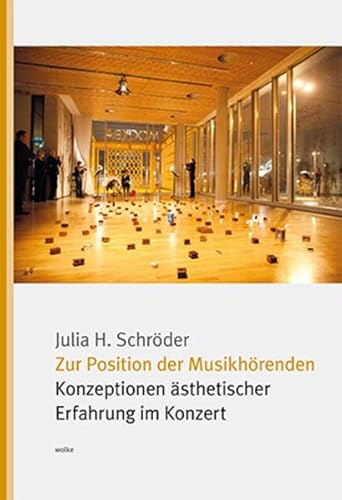 Julia H. Schröder
Zur Position der Musikhörenden
Konzeptionen ästhetischer Erfahrung im Konzert

wolke